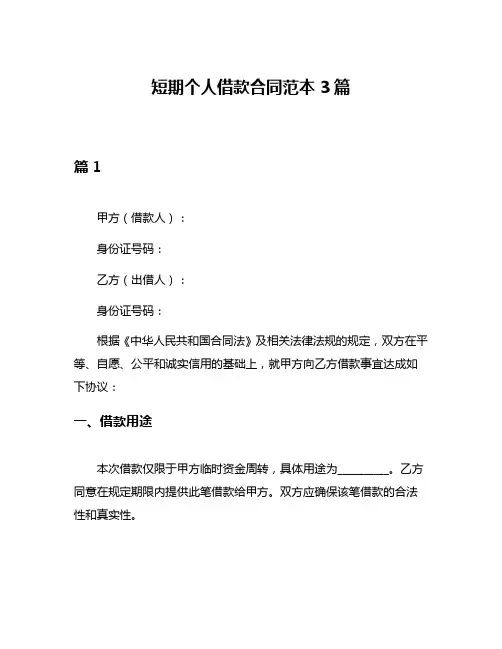 短期个人借款合同范本 3 篇

篇 1

甲方（借款人）：

身份证号码：

乙方（出借人）：

身份证号码：

根据《中华人民共和国合同法》及相关法律法规的规定，双方在平等、自愿、公平和诚实信用的基础上，就甲方向乙方借款事宜达成如下协议：

一、借款用途

本次借款仅限于甲方临时资金周转，具体用途为__________。乙方同意在规定期限内提供此笔借款给甲方。双方应确保该笔借款的合法性和真实性。